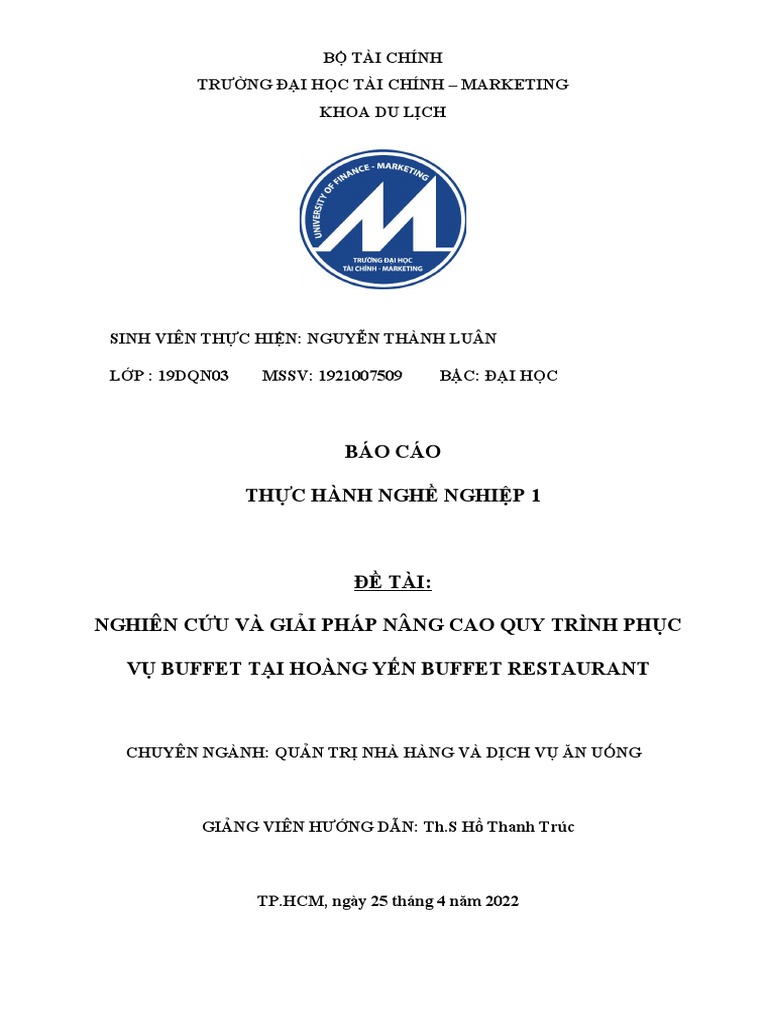 BỘ TÀI CHÍNH
TRƯỜNG ĐẠI HỌC TÀI CHÍNH – MARKETING
KHOA DU LỊCH

UNIVERSITY OF FINANCE - MARKETING
TRƯỜNG ĐẠI HỌC TÀI CHÍNH - MARKETING

SINH VIÊN THỰC HIỆN: NGUYỄN THÀNH LUÂN

LỚP : 19DQN03 MSSV: 1921007509 BẬC: ĐẠI HỌC

BÁO CÁO

THỰC HÀNH NGHỀ NGHIỆP 1

ĐỀ TÀI:

NGHIÊN CỨU VÀ GIẢI PHÁP NÂNG CAO QUY TRÌNH PHỤC VỤ BUFFET TẠI HOÀNG YẾN BUFFET RESTAURANT

CHUYÊN NGÀNH: QUẢN TRỊ NHÀ HÀNG VÀ DỊCH VỤ ĂN UỐNG

GIẢNG VIÊN HƯỚNG DẪN: Th.S Hồ Thanh Trúc

TP.HCM, ngày 25 tháng 4 năm 2022